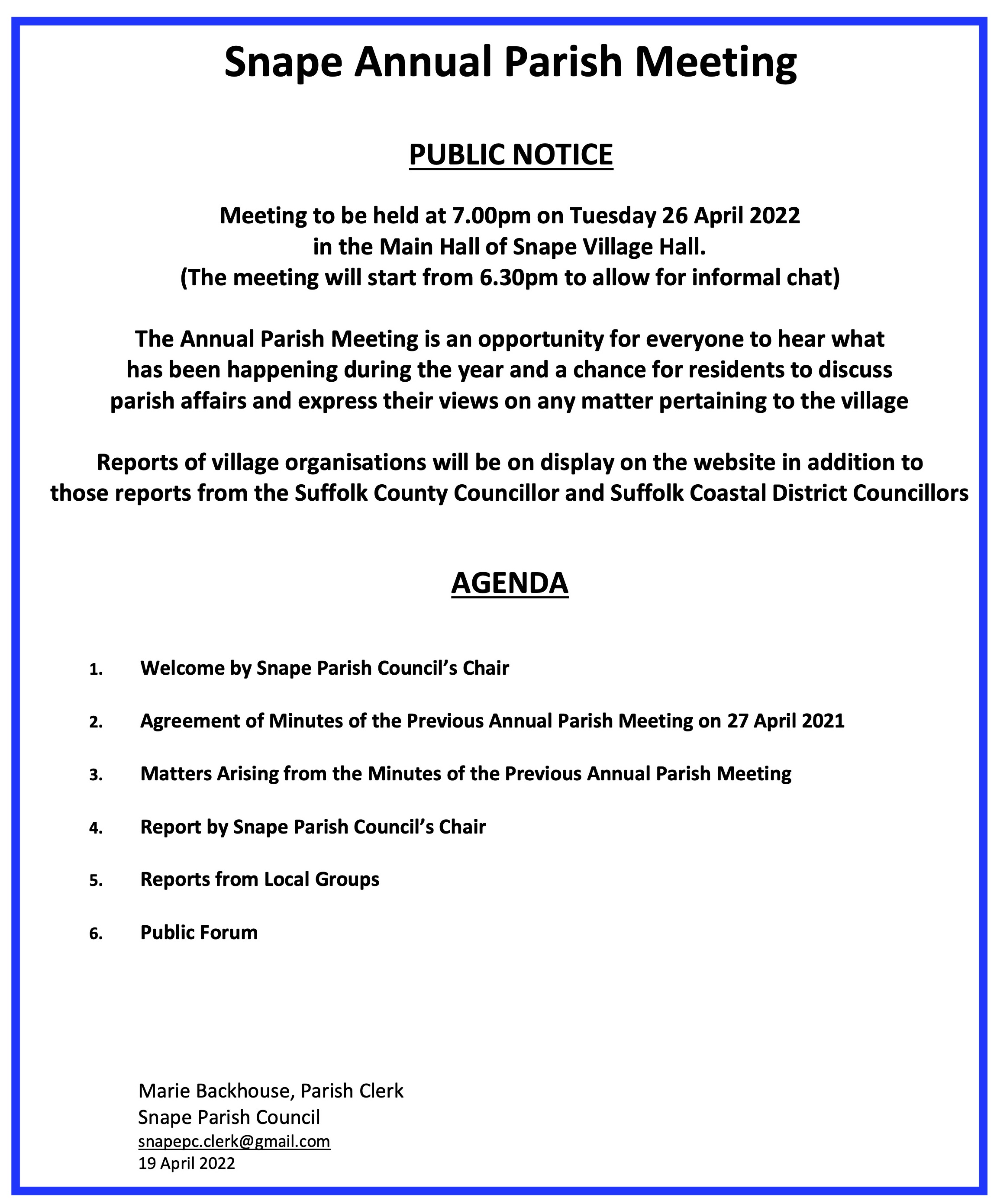 Snape Annual Parish Meeting

PUBLIC NOTICE

Meeting to be held at 7.00pm on Tuesday 26 April 2022
in the Main Hall of Snape Village Hall.
(The meeting will start from 6.30pm to allow for informal chat)

The Annual Parish Meeting is an opportunity for everyone to hear what has been happening during the year and a chance for residents to discuss parish affairs and express their views on any matter pertaining to the village

Reports of village organisations will be on display on the website in addition to those reports from the Suffolk County Councillor and Suffolk Coastal District Councillors

AGENDA

1. Welcome by Snape Parish Council's Chair

2. Agreement of Minutes of the Previous Annual Parish Meeting on 27 April 2021

3. Matters Arising from the Minutes of the Previous Annual Parish Meeting

4. Report by Snape Parish Council's Chair

5. Reports from Local Groups

6. Public Forum

Marie Backhouse, Parish Clerk
Snape Parish Council
snapepc.clerk@gmail.com
19 April 2022